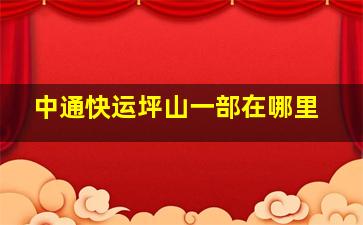 中通快运坪山一部在哪里